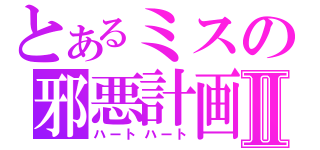 とあるミスの
邪悪計画II
ハートハート